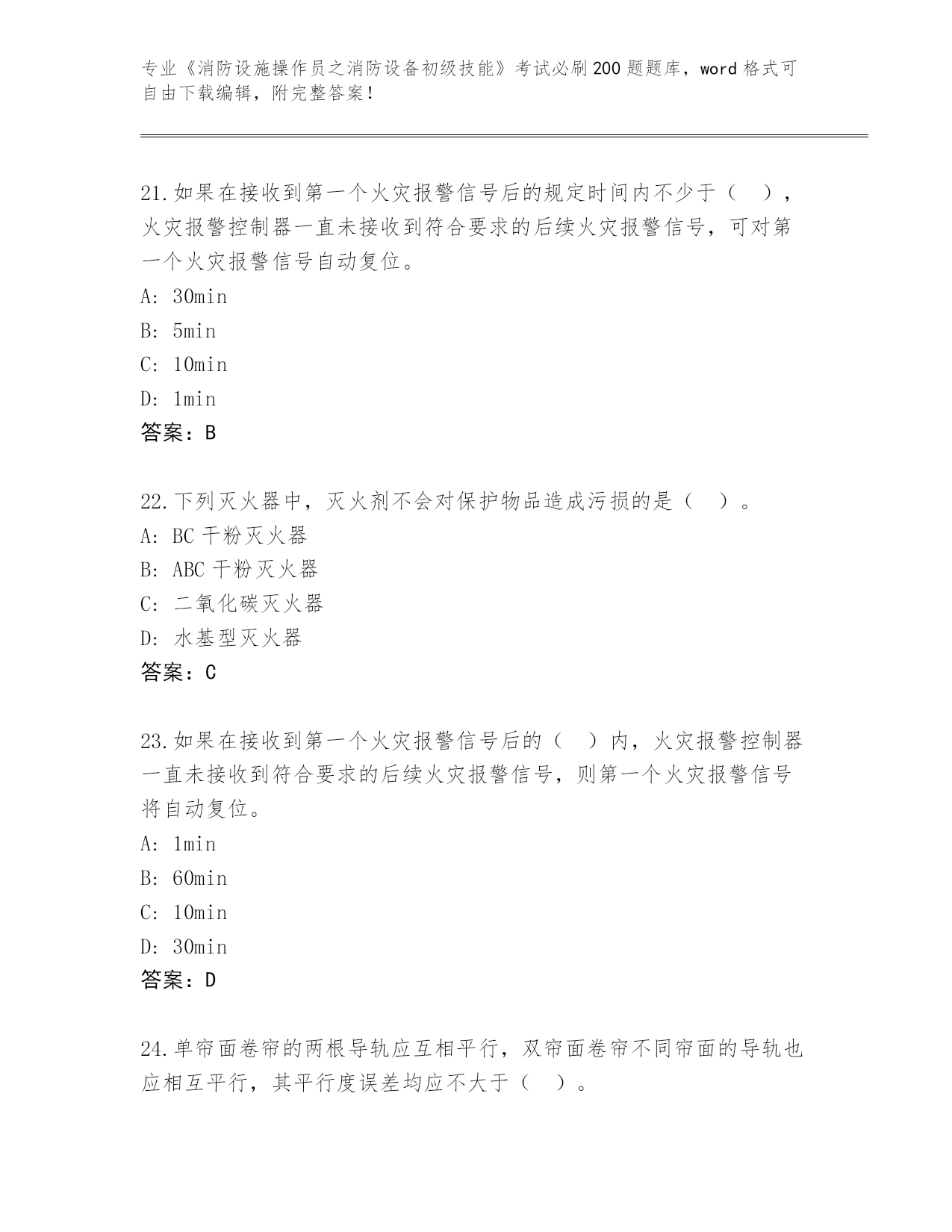 专业《消防设施操作员之消防设备初级技能》考试必刷200题题库，word格式可自由下载编辑，附完整答案！

21.如果在接收到第一个火灾报警信号后的规定时间内不少于（　），火灾报警控制器一直未接收到符合要求的后续火灾报警信号，可对第一个火灾报警信号自动复位。
A: 30min
B: 5min
C: 10min
D: 1min
答案：B

22.下列灭火器中，灭火剂不会对保护物品造成污损的是（　）。
A: BC干粉灭火器
B: ABC干粉灭火器
C: 二氧化碳灭火器
D: 水基型灭火器
答案：C

23.如果在接收到第一个火灾报警信号后的（　）内，火灾报警控制器一直未接收到符合要求的后续火灾报警信号，则第一个火灾报警信号将自动复位。
A: 1min
B: 60min
C: 10min
D: 30min
答案：D

24.单帘面卷帘的两根导轨应互相平行，双帘面卷帘不同帘面的导轨也应相互平行，其平行度误差均应不大于（　）。